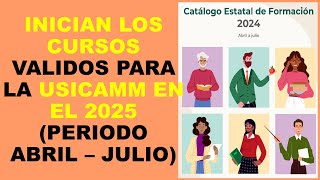 INICIAN LOS CURSOS VALIDOS PARA LA USICAMM EN EL 2025 (PERIODO ABRIL – JULIO)

Catálogo Estatal de Formación
2024
Abril a julio